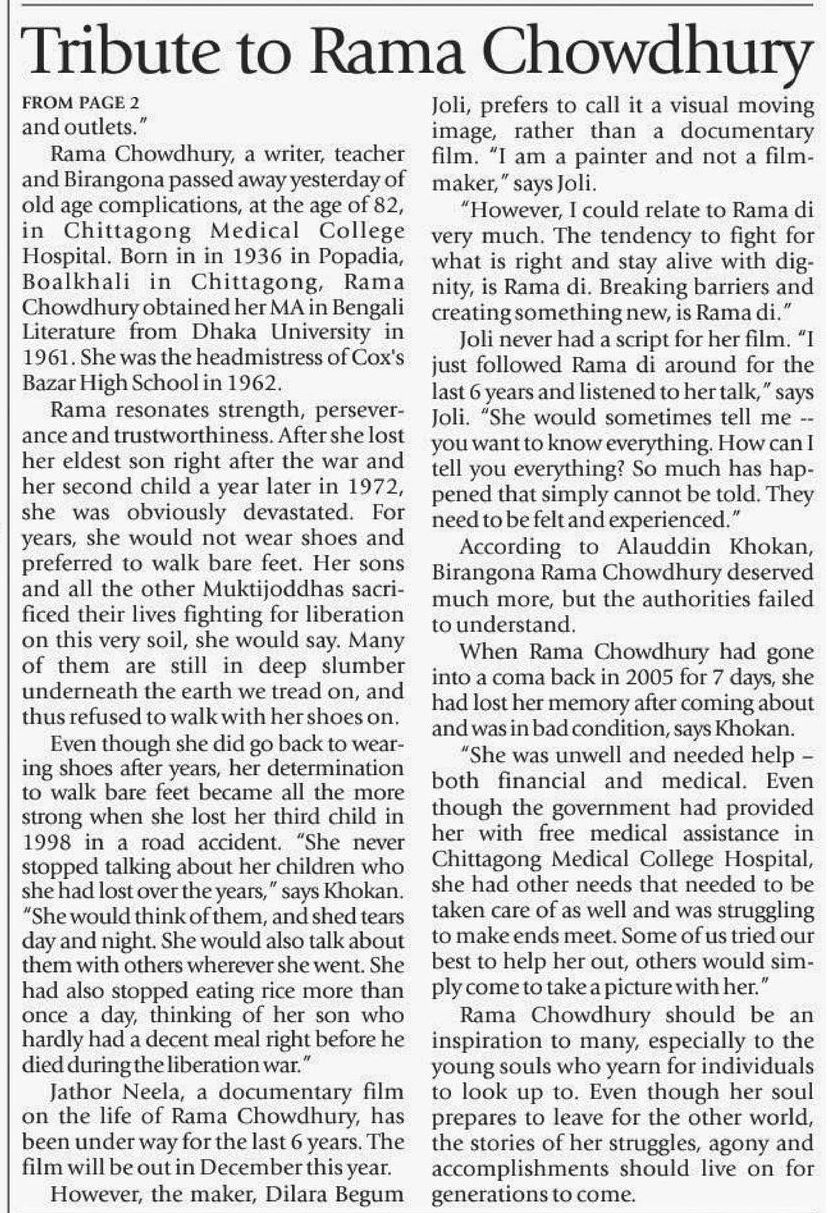 Tribute to Rama Chowdhury

FROM PAGE 2
and outlets."

Rama Chowdhury, a writer, teacher and Birangona passed away yesterday of old age complications, at the age of 82, in Chittagong Medical College Hospital. Born in in 1936 in Popadia, Boalkhali in Chittagong, Rama Chowdhury obtained her MA in Bengali Literature from Dhaka University in 1961. She was the headmistress of Cox's Bazar High School in 1962.

Rama resonates strength, perseverance and trustworthiness. After she lost her eldest son right after the war and her second child a year later in 1972, she was obviously devastated. For years, she would not wear shoes and preferred to walk bare feet. Her sons and all the other Muktijoddhas sacrificed their lives fighting for liberation on this very soil, she would say. Many of them are still in deep slumber underneath the earth we tread on, and thus refused to walk with her shoes on.

Even though she did go back to wearing shoes after years, her determination to walk bare feet became all the more strong when she lost her third child in 1998 in a road accident. "She never stopped talking about her children who she had lost over the years," says Khokan. "She would think of them, and shed tears day and night. She would also talk about them with others wherever she went. She had also stopped eating rice more than once a day, thinking of her son who hardly had a decent meal right before he died during the liberation war."

Jathor Neela, a documentary film on the life of Rama Chowdhury, has been under way for the last 6 years. The film will be out in December this year.

However, the maker, Dilara Begum Joli, prefers to call it a visual moving image, rather than a documentary film. "I am a painter and not a filmmaker," says Joli.

"However, I could relate to Rama di very much. The tendency to fight for what is right and stay alive with dignity, is Rama di. Breaking barriers and creating something new, is Rama di."

Joli never had a script for her film. "I just followed Rama di around for the last 6 years and listened to her talk," says Joli. "She would sometimes tell me -- you want to know everything. How can I tell you everything? So much has happened that simply cannot be told. They need to be felt and experienced."

According to Alauddin Khokan, Birangona Rama Chowdhury deserved much more, but the authorities failed to understand.

When Rama Chowdhury had gone into a coma back in 2005 for 7 days, she had lost her memory after coming about and was in bad condition, says Khokan.

"She was unwell and needed help – both financial and medical. Even though the government had provided her with free medical assistance in Chittagong Medical College Hospital, she had other needs that needed to be taken care of as well and was struggling to make ends meet. Some of us tried our best to help her out, others would simply come to take a picture with her."

Rama Chowdhury should be an inspiration to many, especially to the young souls who yearn for individuals to look up to. Even though her soul prepares to leave for the other world, the stories of her struggles, agony and accomplishments should live on for generations to come.